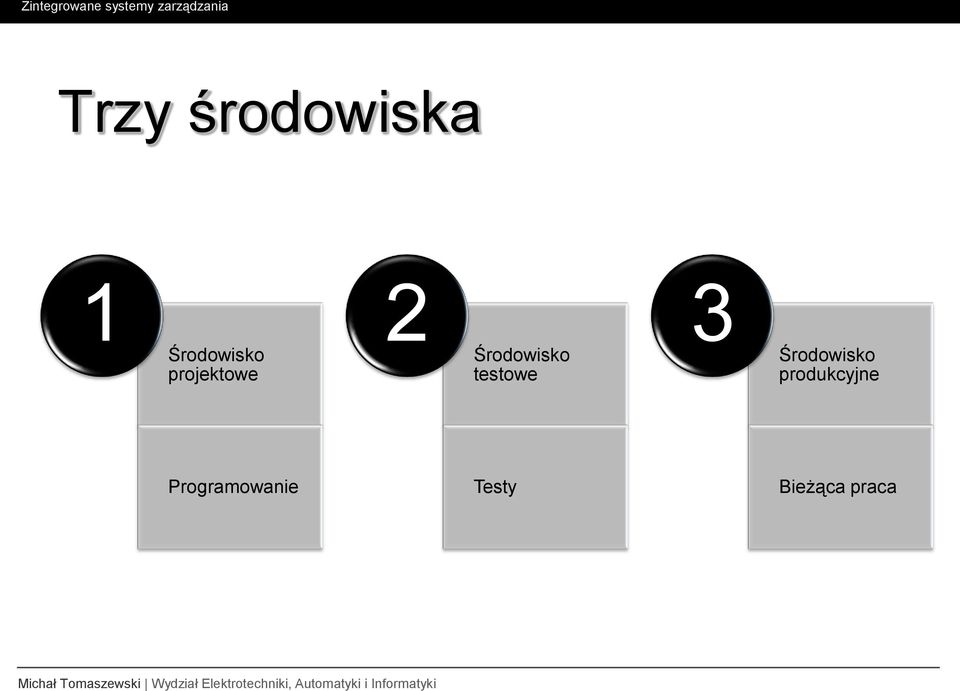 Zintegrowane systemy zarządzania

Trzy środowiska

1

Środowisko projektowe

Programowanie

2

Środowisko testowe

Testy

3

Środowisko produkcyjne

Bieżąca praca

Michał Tomaszewski | Wydział Elektrotechniki, Automatyki i Informatyki